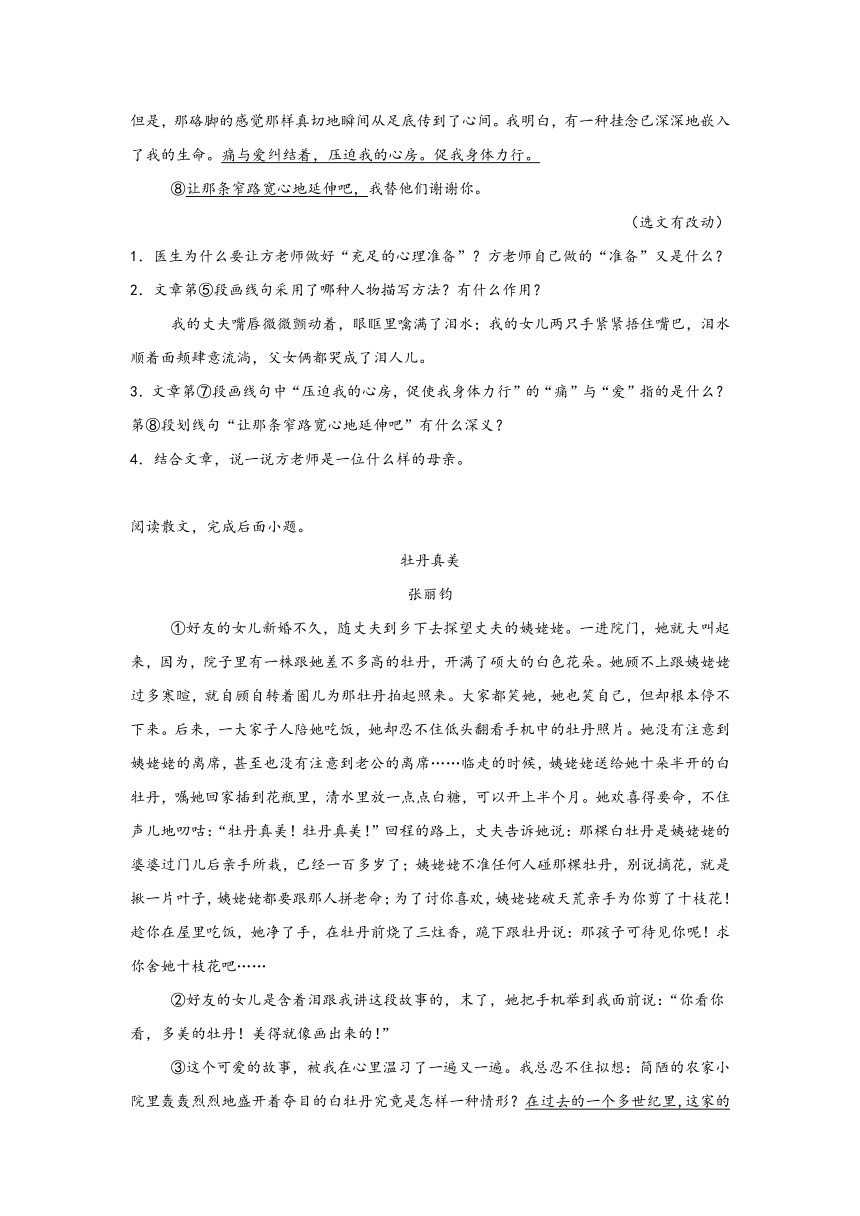 但是，那硌脚的感觉那样真切地瞬间从足底传到了心间。我明白，有一种挂念已深深地嵌入了我的生命。痛与爱纠结着，压迫我的心房。促我身体力行。

⑧让那条窄路宽心地延伸吧，我替他们谢谢你。

（选文有改动）

1．医生为什么要让方老师做好“充足的心理准备”？方老师自己做的“准备”又是什么？

2．文章第⑤段画线句采用了哪种人物描写方法？有什么作用？

我的丈夫嘴唇微微颤动着，眼眶里噙满了泪水；我的女儿两只手紧紧捂住嘴巴，泪水顺着面颊肆意流淌，父女俩都哭成了泪人儿。

3．文章第⑦段画线句中“压迫我的心房，促使我身体力行”的“痛”与“爱”指的是什么？第⑧段划线句“让那条窄路宽心地延伸吧”有什么深义？

4．结合文章，说一说方老师是一位什么样的母亲。

阅读散文，完成后面小题。

牡丹真美

张丽钧

①好友的女儿新婚不久，随丈夫到乡下去探望丈夫的姨姥姥。一进院门，她就大叫起来，因为，院子里有一株跟她差不多高的牡丹，开满了硕大的白色花朵。她顾不上跟姨姥姥过多寒暄，就自顾自转着圈儿为那牡丹拍起照来。大家都笑她，她也笑自己，但却根本停不下来。后来，一大家子人陪她吃饭，她却忍不住低头翻看手机中的牡丹照片。她没有注意到姨姥姥的离席，甚至也没有注意到老公的离席……临走的时候，姨姥姥送给她十朵半开的白牡丹，嘱她回家插到花瓶里，清水里放一点点白糖，可以开上半个月。她欢喜得要命，不住声儿地叨咕：“牡丹真美！牡丹真美！”回程的路上，丈夫告诉她说：那棵白牡丹是姨姥姥的婆婆过门儿后亲手所栽，已经一百多岁了；姨姥姥不准任何人碰那棵牡丹，别说摘花，就是揪一片叶子，姨姥姥都要跟那人拼老命；为了讨你喜欢，姨姥姥破天荒亲手为你剪了十枝花！趁你在屋里吃饭，她净了手，在牡丹前烧了三炷香，跪下跟牡丹说：那孩子可待见你呢！求你舍她十枝花吧……

②好友的女儿是含着泪跟我讲这段故事的，末了，她把手机举到我面前说：“你看你看，多美的牡丹！美得就像画出来的！”

③这个可爱的故事，被我在心里温习了一遍又一遍。我总忍不住拟想：简陋的农家小院里轰轰烈烈地盛开着夺目的白牡丹究竟是怎样一种情形？在过去的一个多世纪里，这家的